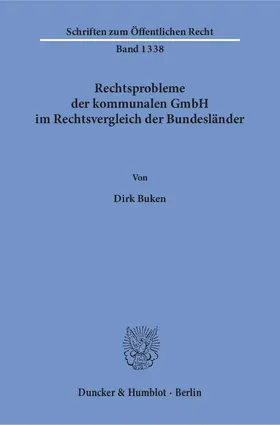 Schriften zum Öffentlichen Recht

Band 1338

Rechtsprobleme der kommunalen GmbH im Rechtsvergleich der Bundesländer

Von

Dirk Buken

Duncker & Humblot · Berlin